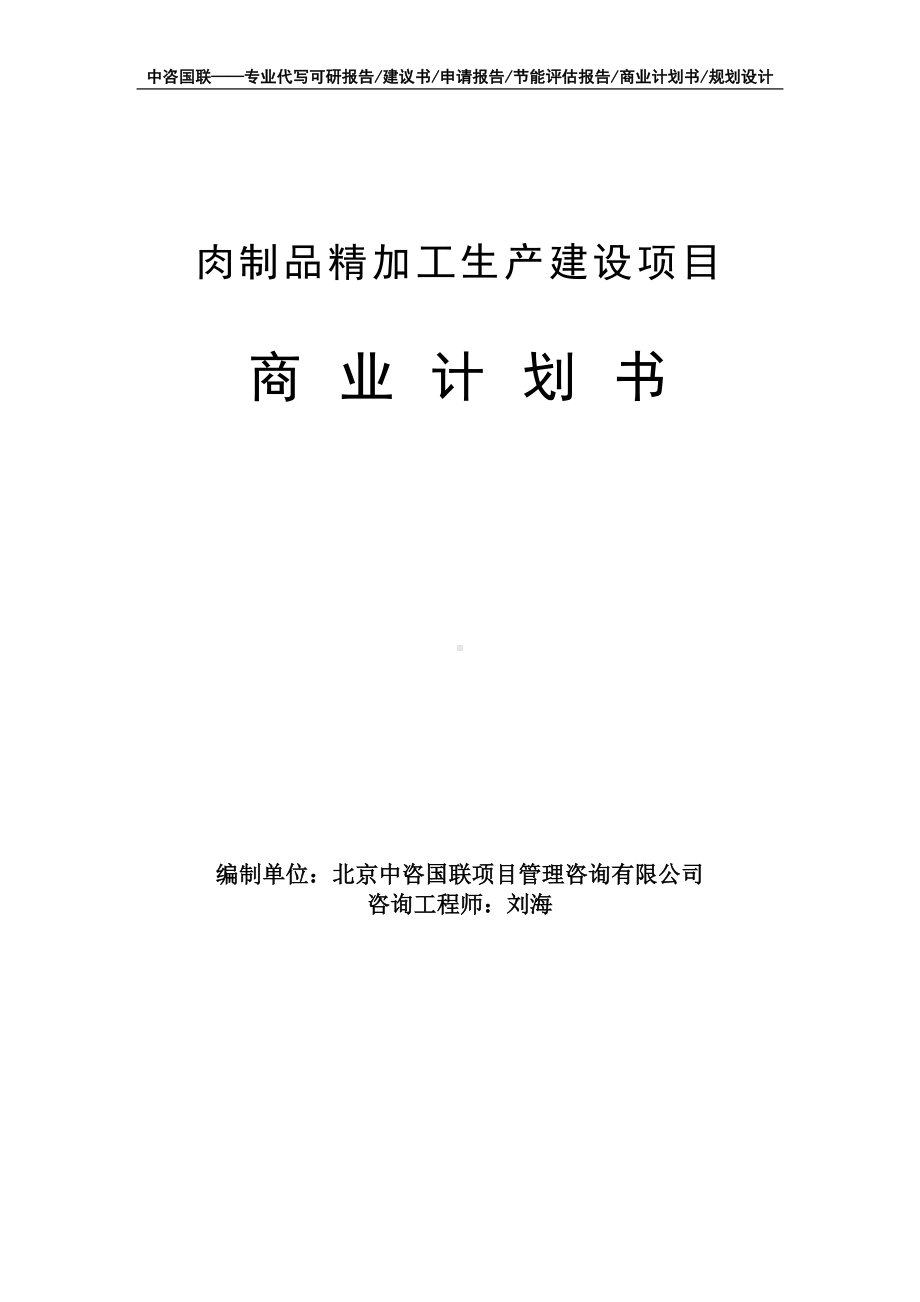 中咨国联——专业代写可研报告/建议书/申请报告/节能评估报告/商业计划书/规划设计

肉制品精加工生产建设项目

商 业 计 划 书

编制单位：北京中咨国联项目管理咨询有限公司
咨询工程师：刘海